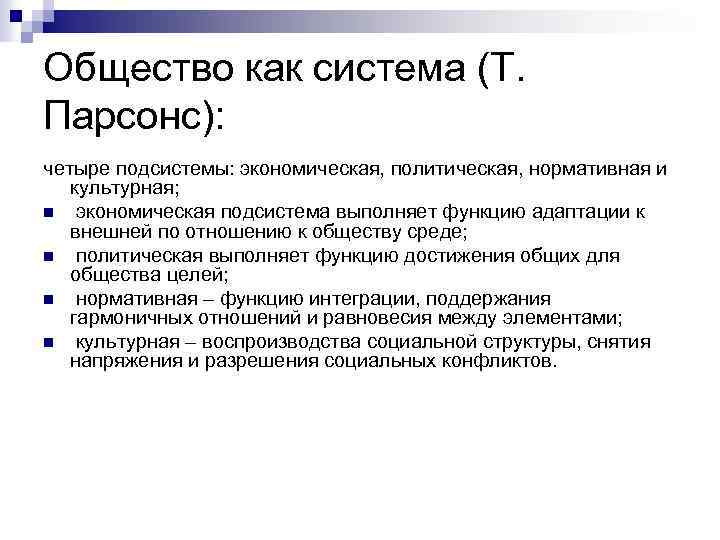 Общество как система (Т. Парсонс):

четыре подсистемы: экономическая, политическая, нормативная и культурная;

- экономическая подсистема выполняет функцию адаптации к внешней по отношению к обществу среде;
- политическая выполняет функцию достижения общих для общества целей;
- нормативная – функцию интеграции, поддержания гармоничных отношений и равновесия между элементами;
- культурная – воспроизводства социальной структуры, снятия напряжения и разрешения социальных конфликтов.